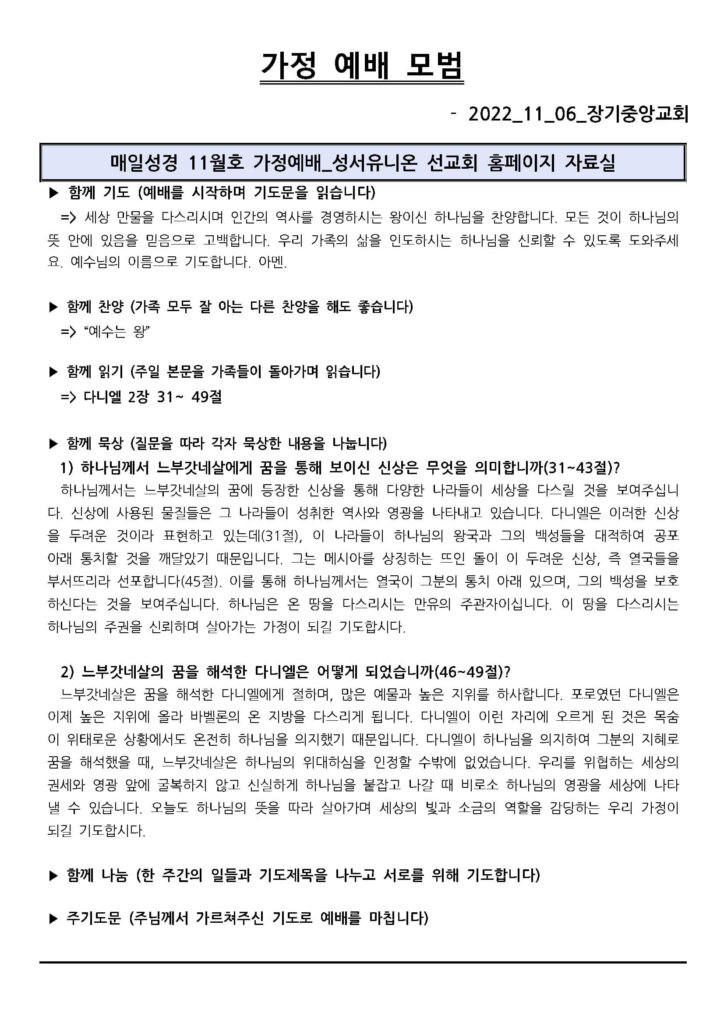 가정 예배 모범

- 2022_11_06_장기중앙교회

매일성경 11월호 가정예배_성서유니온 선교회 홈페이지 자료실

▶ 함께 기도 (예배를 시작하며 기도문을 읽습니다)

=> 세상 만물을 다스리시며 인간의 역사를 경영하시는 왕이신 하나님을 찬양합니다. 모든 것이 하나님의 뜻 안에 있음을 믿음으로 고백합니다. 우리 가족의 삶을 인도하시는 하나님을 신뢰할 수 있도록 도와주세요. 예수님의 이름으로 기도합니다. 아멘.

▶ 함께 찬양 (가족 모두 잘 아는 다른 찬양을 해도 좋습니다)

=> "예수는 왕"

▶ 함께 읽기 (주일 본문을 가족들이 돌아가며 읽습니다)

=> 다니엘 2장 31~ 49절

▶ 함께 묵상 (질문을 따라 각자 묵상한 내용을 나눕니다)

1) 하나님께서 느부갓네살에게 꿈을 통해 보이신 신상은 무엇을 의미합니까(31~43절)?

하나님께서는 느부갓네살의 꿈에 등장한 신상을 통해 다양한 나라들이 세상을 다스릴 것을 보여주십니다. 신상에 사용된 물질들은 그 나라들이 성취한 역사와 영광을 나타내고 있습니다. 다니엘은 이러한 신상을 두려운 것이라 표현하고 있는데(31절), 이 나라들이 하나님의 왕국과 그의 백성들을 대적하여 공포 아래 통치할 것을 깨달았기 때문입니다. 그는 메시아를 상징하는 뜨인 돌이 이 두려운 신상, 즉 열국들을 부서뜨리라 선포합니다(45절). 이를 통해 하나님께서는 열국이 그분의 통치 아래 있으며, 그의 백성을 보호하신다는 것을 보여주십니다. 하나님은 온 땅을 다스리시는 만유의 주관자이십니다. 이 땅을 다스리시는 하나님의 주권을 신뢰하며 살아가는 가정이 되길 기도합시다.

2) 느부갓네살의 꿈을 해석한 다니엘은 어떻게 되었습니까(46~49절)?

느부갓네살은 꿈을 해석한 다니엘에게 절하며, 많은 예물과 높은 지위를 하사합니다. 포로였던 다니엘은 이제 높은 지위에 올라 바벨론의 온 지방을 다스리게 됩니다. 다니엘이 이런 자리에 오르게 된 것은 목숨이 위태로운 상황에서도 온전히 하나님을 의지했기 때문입니다. 다니엘이 하나님을 의지하여 그분의 지혜로 꿈을 해석했을 때, 느부갓네살은 하나님의 위대하심을 인정할 수밖에 없었습니다. 우리를 위협하는 세상의 권세와 영광 앞에 굴복하지 않고 신실하게 하나님을 붙잡고 나갈 때 비로소 하나님의 영광을 세상에 나타낼 수 있습니다. 오늘도 하나님의 뜻을 따라 살아가며 세상의 빛과 소금의 역할을 감당하는 우리 가정이 되길 기도합시다.

▶ 함께 나눔 (한 주간의 일들과 기도제목을 나누고 서로를 위해 기도합니다)

▶ 주기도문 (주님께서 가르쳐주신 기도로 예배를 마칩니다)